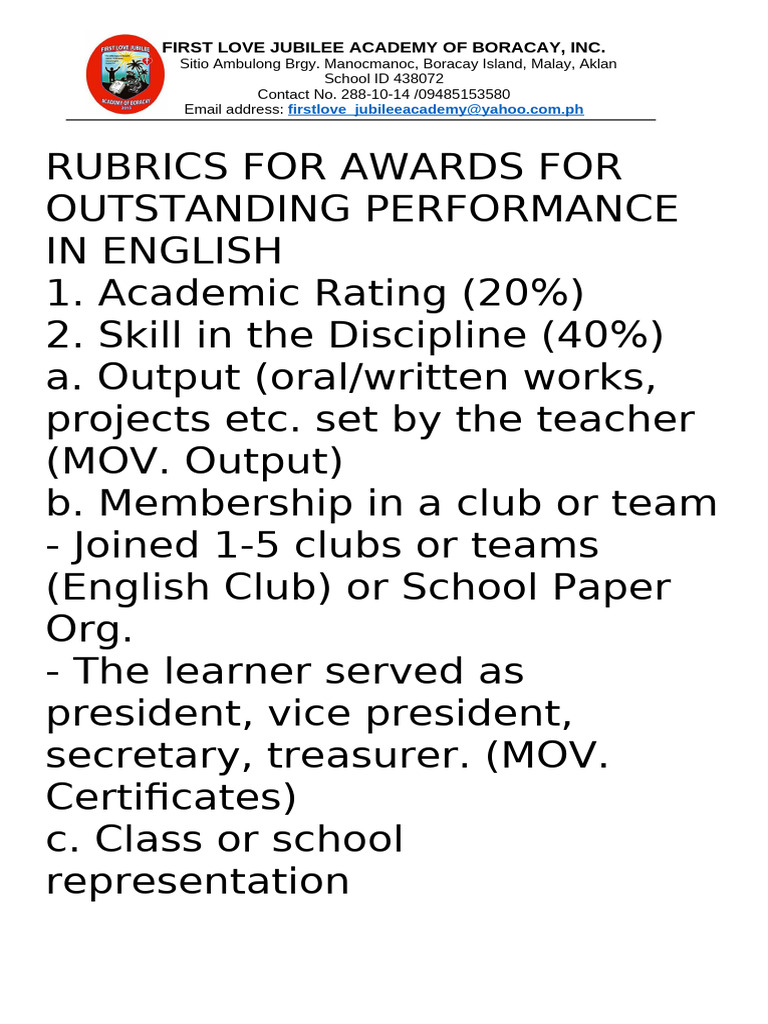 FIRST LOVE JUBILEE
ACADEMY OF BORACAY

FIRST LOVE JUBILEE ACADEMY OF BORACAY, INC.
Sitio Ambulong Brgy. Manocmanoc, Boracay Island, Malay, Aklan
School ID 438072
Contact No. 288-10-14 /09485153580
Email address: firstlove_jubileeacademy@yahoo.com.ph

RUBRICS FOR AWARDS FOR OUTSTANDING PERFORMANCE IN ENGLISH
1. Academic Rating (20%)
2. Skill in the Discipline (40%)
a. Output (oral/written works, projects etc. set by the teacher (MOV. Output)
b. Membership in a club or team
- Joined 1-5 clubs or teams (English Club) or School Paper Org.
- The learner served as president, vice president, secretary, treasurer. (MOV. Certificates)
c. Class or school representation